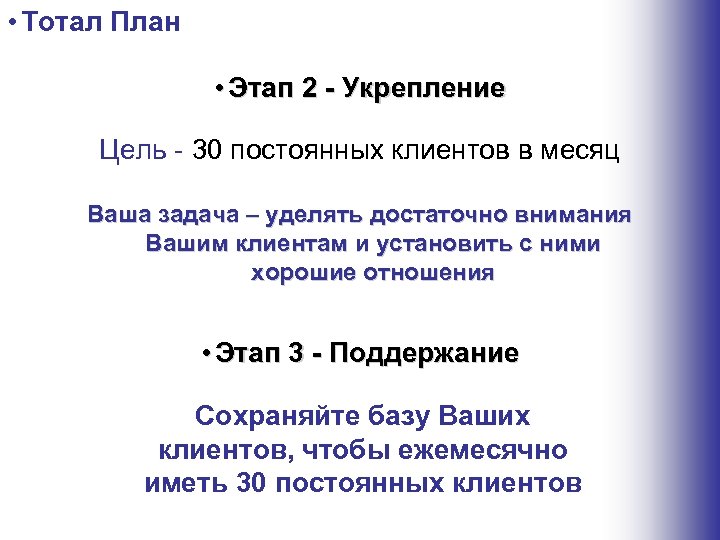 • Тотал План

• Этап 2 - Укрепление

Цель - 30 постоянных клиентов в месяц

Ваша задача – уделять достаточно внимания Вашим клиентам и установить с ними хорошие отношения

• Этап 3 - Поддержание

Сохраняйте базу Ваших клиентов, чтобы ежемесячно иметь 30 постоянных клиентов